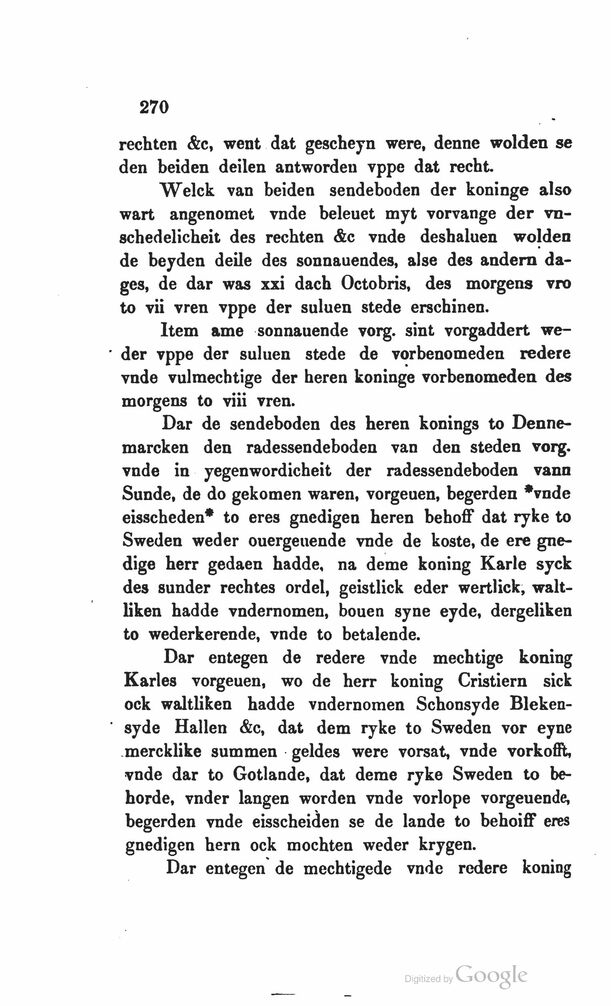 270

rechten &c, went dat gescheyn were, denne wolden se den beiden deilen antworden vppe dat recht.

Welck van beiden sendeboden der koninge also wart angenomet vnde beleuet myt vorvange der vnschedelicheit des rechten &c vnde deshaluen wolden de beyden deile des sonnauendes, alse des andern dages, de dar was xxi dach Octobris, des morgens vro to vii vren vppe der suluen stede erschinen.

Item ame sonnauende vorg. sint vorgaddert weder vppe der suluen stede de vorbenomeden redere vnde vulmechtige der heren koninge vorbenomeden des morgens to viii vren.

Dar de sendeboden des heren konings to Dennemarcken den radessendeboden van den steden vorg. vnde in yegenwordicheit der radessendeboden vann Sunde, de do gekomen waren, vorgeuen, begerden *vnde eisscheden* to eres gnedigen heren behoff dat ryke to Sweden weder ouergeuende vnde de koste, de ere gnedige herr gedaen hadde, na deme koning Karle syck des sunder rechtes ordel, geistlick eder wertlick, waltliken hadde vndernomen, bouen syne eyde, dergeliken to wederkerende, vnde to betalende.

Dar entegen de redere vnde mechtige koning Karles vorgeuen, wo de herr koning Cristiern sick ock waltliken hadde vndernomen Schonsyde Blekensyde Hallen &c, dat dem ryke to Sweden vor eyne mercklike summen geldes were vorsat, vnde vorkofft, vnde dar to Gotlande, dat deme ryke Sweden to behorde, vnder langen worden vnde vorlope vorgeuende, begerden vnde eisscheiden se de lande to behoiff eres gnedigen hern ock mochten weder krygen.

Dar entegen de mechtigede vnde redere koning

Digitized by Google